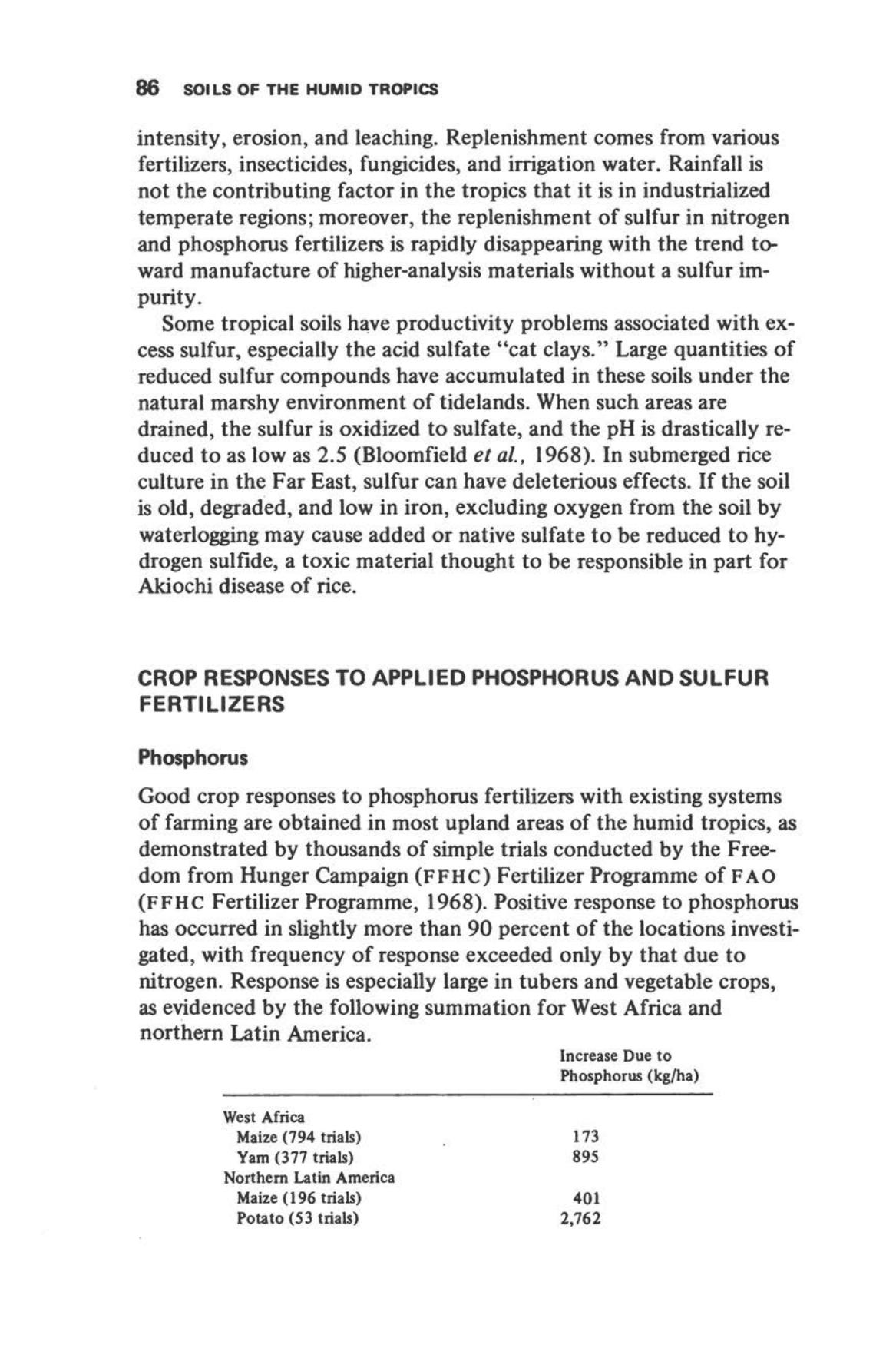 86 SOILS OF THE HUMID TROPICS

intensity, erosion, and leaching. Replenishment comes from various fertilizers, insecticides, fungicides, and irrigation water. Rainfall is not the contributing factor in the tropics that it is in industrialized temperate regions; moreover, the replenishment of sulfur in nitrogen and phosphorus fertilizers is rapidly disappearing with the trend toward manufacture of higher-analysis materials without a sulfur impurity.

Some tropical soils have productivity problems associated with excess sulfur, especially the acid sulfate "cat clays." Large quantities of reduced sulfur compounds have accumulated in these soils under the natural marshy environment of tidelands. When such areas are drained, the sulfur is oxidized to sulfate, and the pH is drastically reduced to as low as 2.5 (Bloomfield et al., 1968). In submerged rice culture in the Far East, sulfur can have deleterious effects. If the soil is old, degraded, and low in iron, excluding oxygen from the soil by waterlogging may cause added or native sulfate to be reduced to hydrogen sulfide, a toxic material thought to be responsible in part for Akiochi disease of rice.

CROP RESPONSES TO APPLIED PHOSPHORUS AND SULFUR FERTILIZERS

Phosphorus

Good crop responses to phosphorus fertilizers with existing systems of farming are obtained in most upland areas of the humid tropics, as demonstrated by thousands of simple trials conducted by the Freedom from Hunger Campaign (FFHC) Fertilizer Programme of FAO (FFHC Fertilizer Programme, 1968). Positive response to phosphorus has occurred in slightly more than 90 percent of the locations investigated, with frequency of response exceeded only by that due to nitrogen. Response is especially large in tubers and vegetable crops, as evidenced by the following summation for West Africa and northern Latin America.

| | Increase Due to Phosphorus (kg/ha) |
|---|---|
| West Africa | |
| Maize (794 trials) | 173 |
| Yam (377 trials) | 895 |
| Northern Latin America | |
| Maize (196 trials) | 401 |
| Potato (53 trials) | 2,762 |